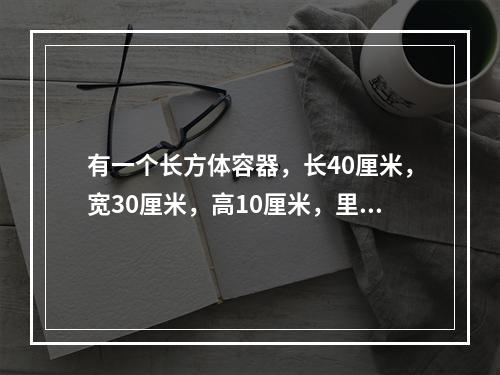 有一个长方体容器，长40厘米，宽30厘米，高10厘米，里...